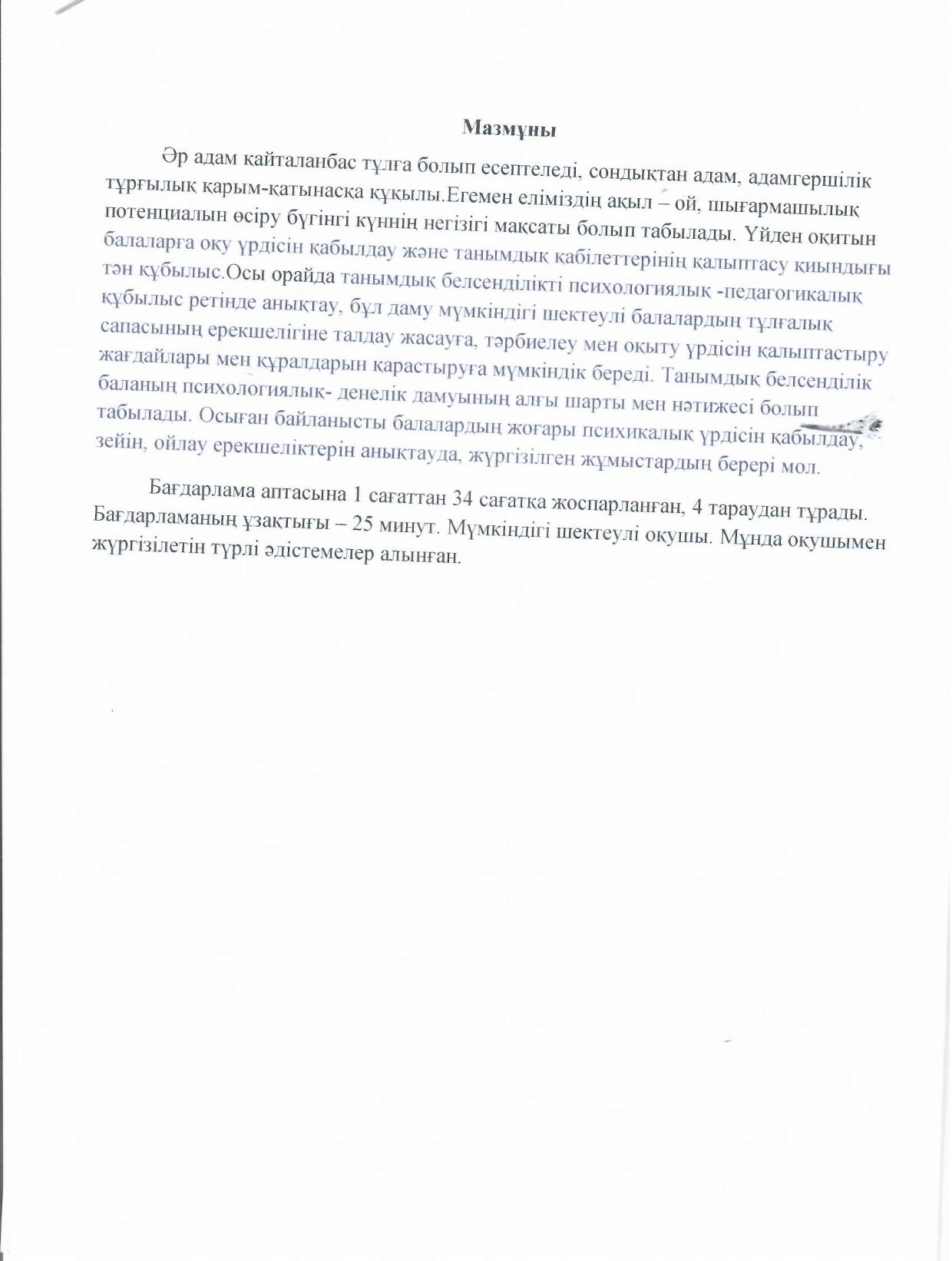 Мазмұны

Әр адам қайталанбас тұлға болып есептеледі, сондықтан адам, адамгершілік тұрғылық қарым-қатынасқа құқылы.Егемен еліміздің ақыл – ой, шығармашылық потенциалын өсіру бүгінгі күннің негізігі мақсаты болып табылады. Үйден оқитын балаларға оқу үрдісін қабылдау және танымдық қабілеттерінің қалыптасу қиындығы тән құбылыс.Осы орайда танымдық белсенділікті психологиялық -педагогикалық құбылыс ретінде анықтау, бұл даму мүмкіндігі шектеулі балалардың тұлғалық сапасының ерекшелігіне талдау жасауға, тәрбиелеу мен оқыту үрдісін қалыптастыру жағдайлары мен құралдарын қарастыруға мүмкіндік береді. Танымдық белсенділік баланың психологиялық- денелік дамуының алғы шарты мен нәтижесі болып табылады. Осыған байланысты балалардың жоғары психикалық үрдісін қабылдау, зейін, ойлау ерекшеліктерін анықтауда, жүргізілген жұмыстардың берері мол.

Бағдарлама аптасына 1 сағаттан 34 сағатқа жоспарланған, 4 тараудан тұрады. Бағдарламаның ұзақтығы – 25 минут. Мүмкіндігі шектеулі оқушы. Мұнда оқушымен жүргізілетін түрлі әдістемелер алынған.